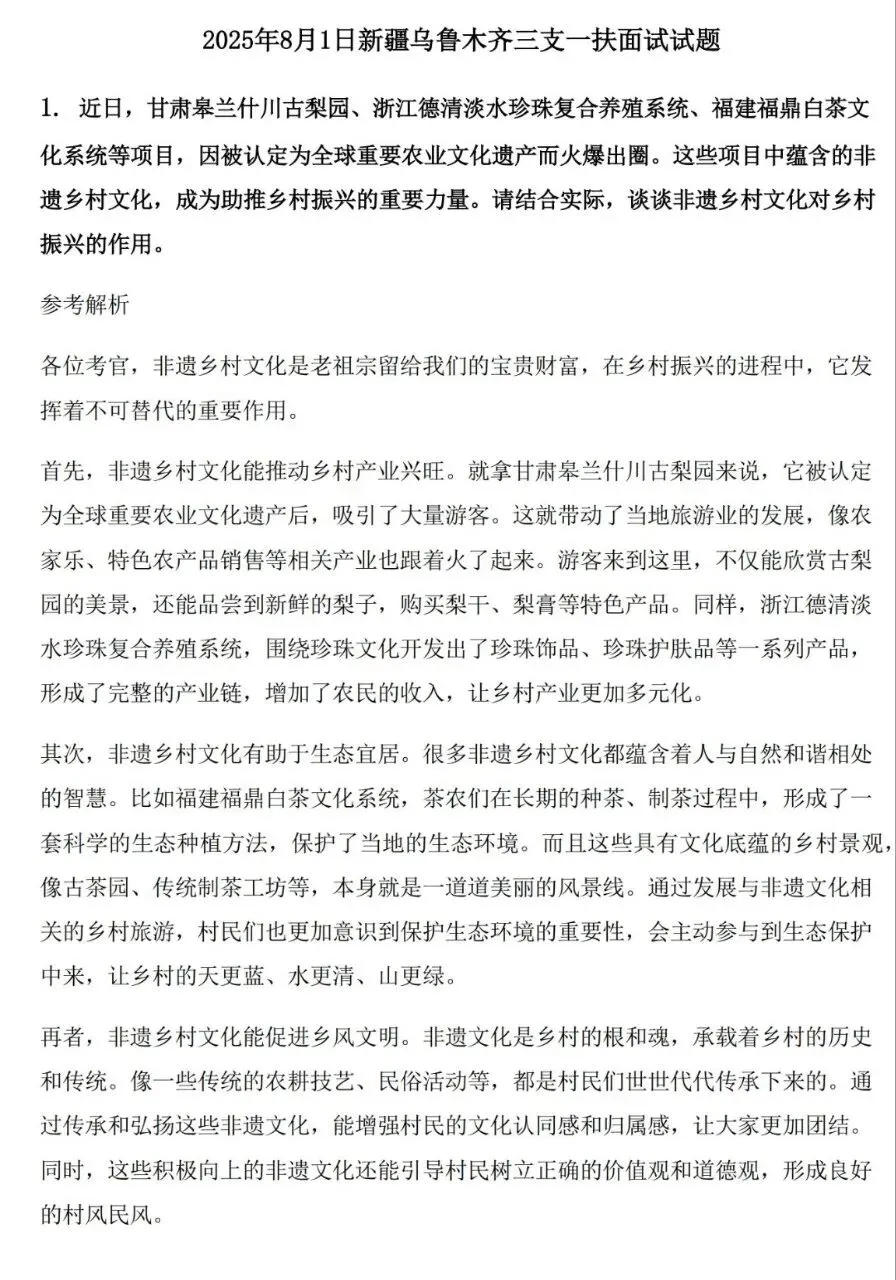 2025年8月1日新疆乌鲁木齐三支一扶面试试题

1. 近日，甘肃皋兰什川古梨园、浙江德清淡水珍珠复合养殖系统、福建福鼎白茶文化系统等项目，因被认定为全球重要农业文化遗产而火爆出圈。这些项目中蕴含的非遗乡村文化，成为助推乡村振兴的重要力量。请结合实际，谈谈非遗乡村文化对乡村振兴的作用。

参考解析

各位考官，非遗乡村文化是老祖宗留给我们的宝贵财富，在乡村振兴的进程中，它发挥着不可替代的重要作用。

首先，非遗乡村文化能推动乡村产业兴旺。就拿甘肃皋兰什川古梨园来说，它被认定为全球重要农业文化遗产后，吸引了大量游客。这就带动了当地旅游业的发展，像农家乐、特色农产品销售等相关产业也跟着火了起来。游客来到这里，不仅能欣赏古梨园的美景，还能品尝到新鲜的梨子，购买梨干、梨膏等特色产品。同样，浙江德清淡水珍珠复合养殖系统，围绕珍珠文化开发出了珍珠饰品、珍珠护肤品等一系列产品，形成了完整的产业链，增加了农民的收入，让乡村产业更加多元化。

其次，非遗乡村文化有助于生态宜居。很多非遗乡村文化都蕴含着人与自然和谐相处的智慧。比如福建福鼎白茶文化系统，茶农们在长期的种茶、制茶过程中，形成了一套科学的生态种植方法，保护了当地的生态环境。而且这些具有文化底蕴的乡村景观，像古茶园、传统制茶工坊等，本身就是一道道美丽的风景线。通过发展与非遗文化相关的乡村旅游，村民们也更加意识到保护生态环境的重要性，会主动参与到生态保护中来，让乡村的天更蓝、水更清、山更绿。

再者，非遗乡村文化能促进乡风文明。非遗文化是乡村的根和魂，承载着乡村的历史和传统。像一些传统的农耕技艺、民俗活动等，都是村民们世世代代传承下来的。通过传承和弘扬这些非遗文化，能增强村民的文化认同感和归属感，让大家更加团结。同时，这些积极向上的非遗文化还能引导村民树立正确的价值观和道德观，形成良好的村风民风。